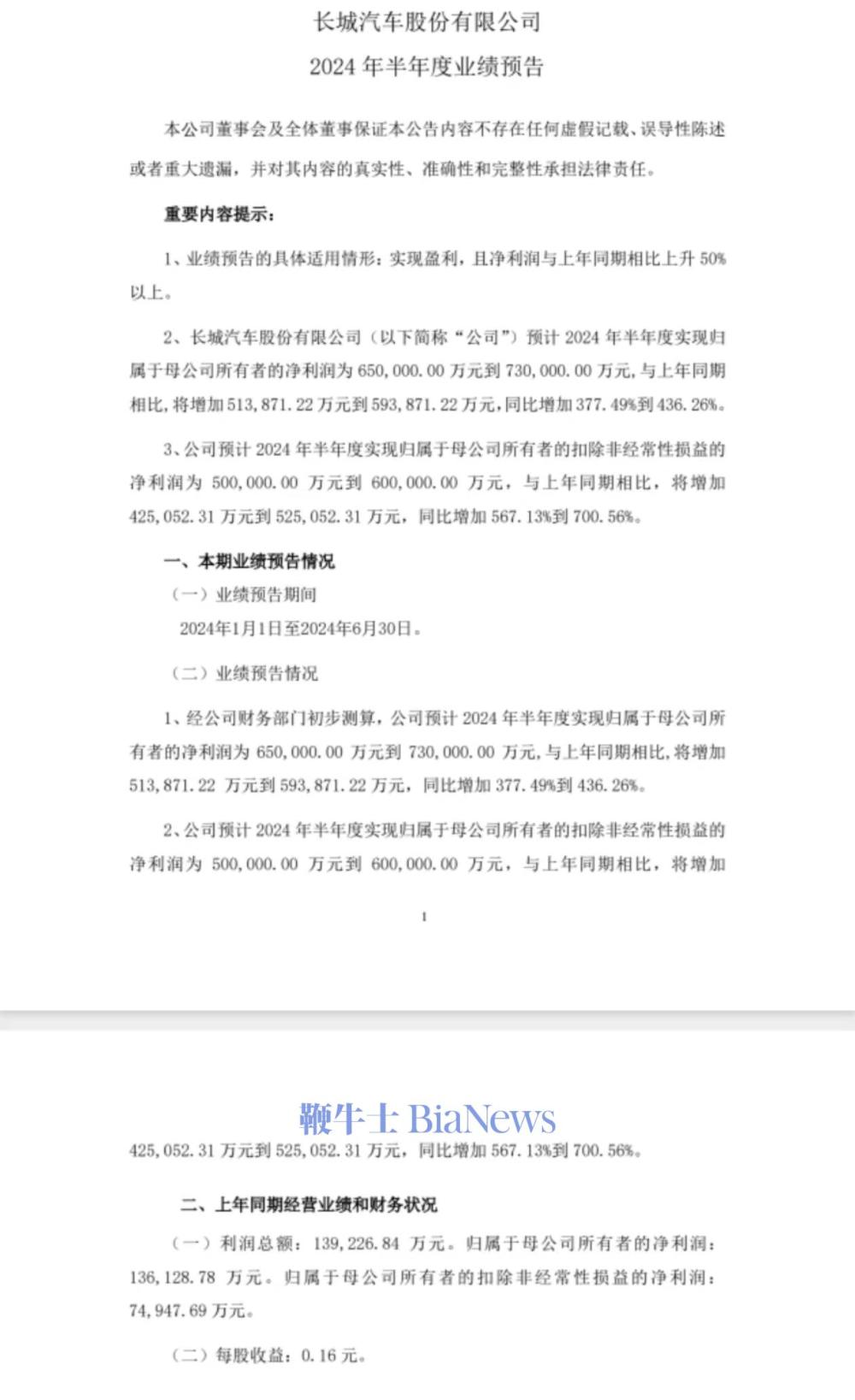 长城汽车股份有限公司
2024 年半年度业绩预告

本公司董事会及全体董事保证本公告内容不存在任何虚假记载、误导性陈述或者重大遗漏，并对其内容的真实性、准确性和完整性承担法律责任。

重要内容提示：

1、业绩预告的具体适用情形：实现盈利，且净利润与上年同期相比上升 50%以上。

2、长城汽车股份有限公司（以下简称“公司”）预计 2024 年半年度实现归属于母公司所有者的净利润为 650,000.00 万元到 730,000.00 万元，与上年同期相比，将增加 513,871.22 万元到 593,871.22 万元，同比增加 377.49%到 436.26%。

3、公司预计 2024 年半年度实现归属于母公司所有者的扣除非经常性损益的净利润为 500,000.00 万元到 600,000.00 万元，与上年同期相比，将增加 425,052.31 万元到 525,052.31 万元，同比增加 567.13%到 700.56%。

一、本期业绩预告情况

（一）业绩预告期间

2024年1月1日至2024年6月30日。

（二）业绩预告情况

1、经公司财务部门初步测算，公司预计 2024 年半年度实现归属于母公司所有者的净利润为 650,000.00 万元到 730,000.00 万元，与上年同期相比，将增加 513,871.22 万元到 593,871.22 万元，同比增加 377.49%到 436.26%。

2、公司预计 2024 年半年度实现归属于母公司所有者的扣除非经常性损益的净利润为 500,000.00 万元到 600,000.00 万元，与上年同期相比，将增加

1

鞭牛士 BiaNews

425,052.31 万元到 525,052.31 万元，同比增加 567.13%到 700.56%。

二、上年同期经营业绩和财务状况

（一）利润总额：139,226.84 万元。归属于母公司所有者的净利润：136,128.78 万元。归属于母公司所有者的扣除非经常性损益的净利润：74,947.69 万元。

（二）每股收益：0.16 元。